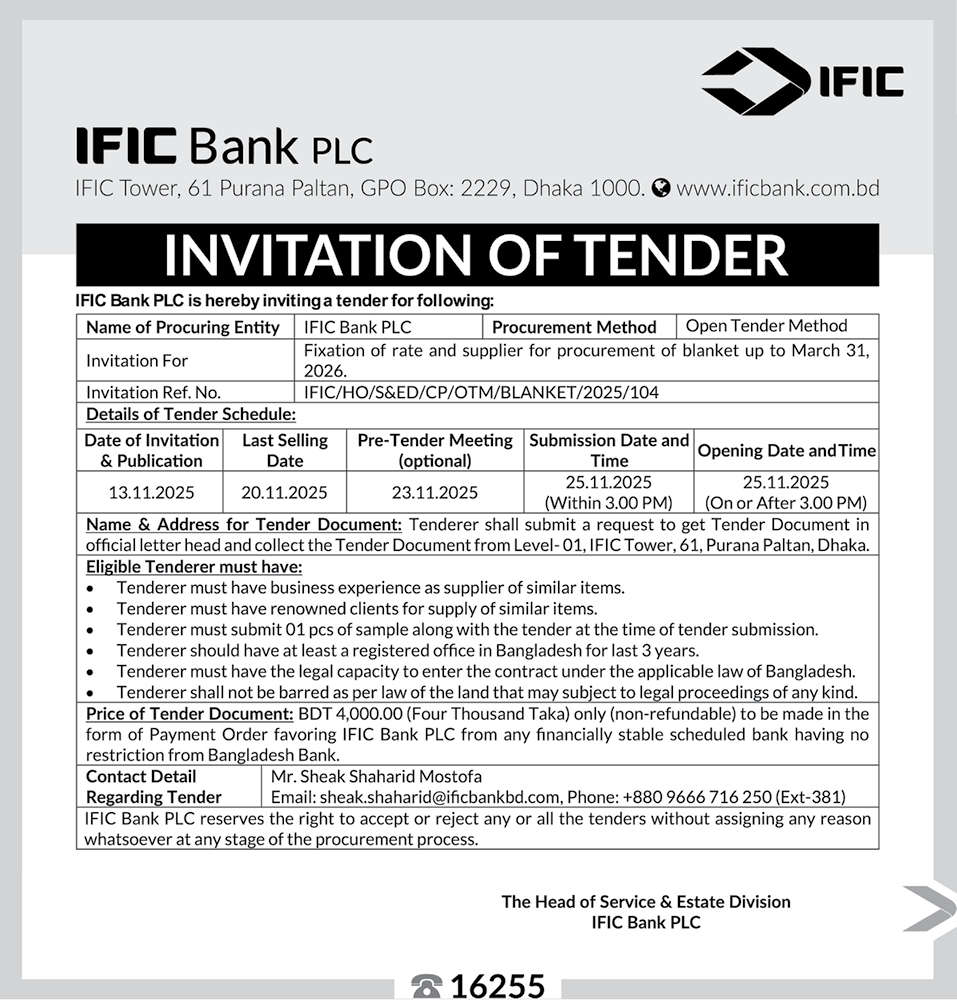 IFIC

IFIC Bank PLC
IFIC Tower, 61 Purana Paltan, GPO Box: 2229, Dhaka 1000. www.ificbank.com.bd

INVITATION OF TENDER

IFIC Bank PLC is hereby inviting a tender for following:

| Name of Procuring Entity | IFIC Bank PLC | Procurement Method | Open Tender Method |
|---|---|---|---|
| Invitation For | Fixation of rate and supplier for procurement of blanket up to March 31, 2026. | | |
| Invitation Ref. No. | IFIC/HO/S&ED/CP/OTM/BLANKET/2025/104 | | |

Details of Tender Schedule:

| Date of Invitation & Publication | Last Selling Date | Pre-Tender Meeting (optional) | Submission Date and Time | Opening Date and Time |
|---|---|---|---|---|
| 13.11.2025 | 20.11.2025 | 23.11.2025 | 25.11.2025 (Within 3.00 PM) | 25.11.2025 (On or After 3.00 PM) |

Name & Address for Tender Document: Tenderer shall submit a request to get Tender Document in official letter head and collect the Tender Document from Level- 01, IFIC Tower, 61, Purana Paltan, Dhaka.

Eligible Tenderer must have:
• Tenderer must have business experience as supplier of similar items.
• Tenderer must have renowned clients for supply of similar items.
• Tenderer must submit 01 pcs of sample along with the tender at the time of tender submission.
• Tenderer should have at least a registered office in Bangladesh for last 3 years.
• Tenderer must have the legal capacity to enter the contract under the applicable law of Bangladesh.
• Tenderer shall not be barred as per law of the land that may subject to legal proceedings of any kind.

Price of Tender Document: BDT 4,000.00 (Four Thousand Taka) only (non-refundable) to be made in the form of Payment Order favoring IFIC Bank PLC from any financially stable scheduled bank having no restriction from Bangladesh Bank.

| Contact Detail Regarding Tender | Mr. Sheak Shaharid Mostofa Email: sheak.shaharid@ificbankbd.com, Phone: +880 9666 716 250 (Ext-381) |
|---|---|

IFIC Bank PLC reserves the right to accept or reject any or all the tenders without assigning any reason whatsoever at any stage of the procurement process.

The Head of Service & Estate Division
IFIC Bank PLC

16255